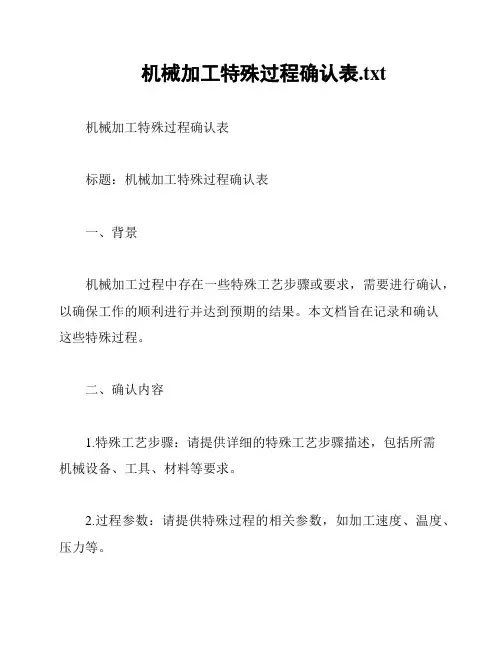 机械加工特殊过程确认表.txt

机械加工特殊过程确认表

标题：机械加工特殊过程确认表

一、背景

机械加工过程中存在一些特殊工艺步骤或要求，需要进行确认，以确保工作的顺利进行并达到预期的结果。本文档旨在记录和确认这些特殊过程。

二、确认内容

1.特殊工艺步骤：请提供详细的特殊工艺步骤描述，包括所需机械设备、工具、材料等要求。

2.过程参数：请提供特殊过程的相关参数，如加工速度、温度、压力等。